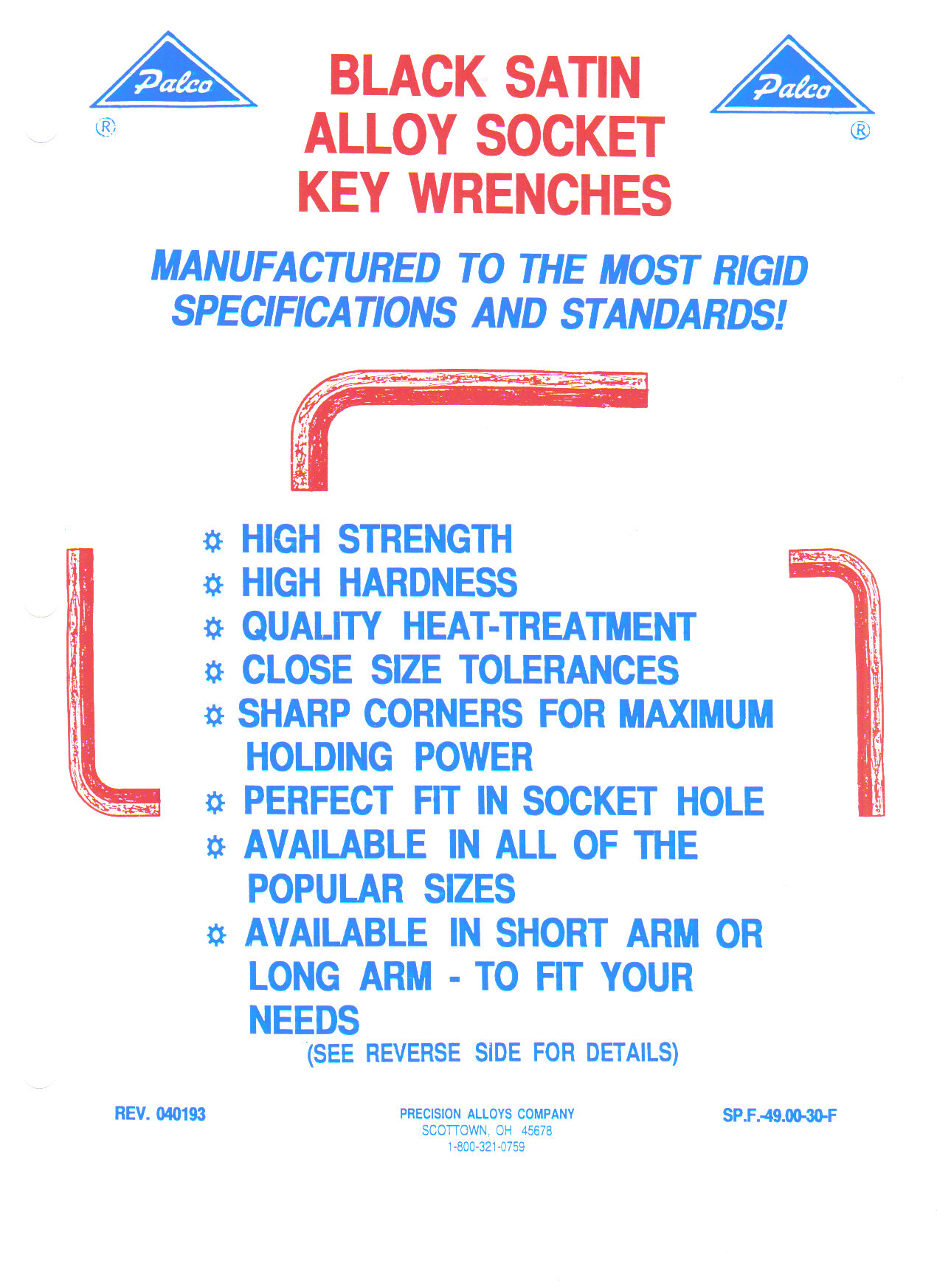 Palco ®

BLACK SATIN ALLOY SOCKET KEY WRENCHES

Palco ®

MANUFACTURED TO THE MOST RIGID SPECIFICATIONS AND STANDARDS!

☼ HIGH STRENGTH
☼ HIGH HARDNESS
☼ QUALITY HEAT-TREATMENT
☼ CLOSE SIZE TOLERANCES
☼ SHARP CORNERS FOR MAXIMUM HOLDING POWER
☼ PERFECT FIT IN SOCKET HOLE
☼ AVAILABLE IN ALL OF THE POPULAR SIZES
☼ AVAILABLE IN SHORT ARM OR LONG ARM - TO FIT YOUR NEEDS
(SEE REVERSE SIDE FOR DETAILS)

REV. 040193

PRECISION ALLOYS COMPANY
SCOTTOWN, OH 45678
1-800-321-0759

SP.F.-49.00-30-F